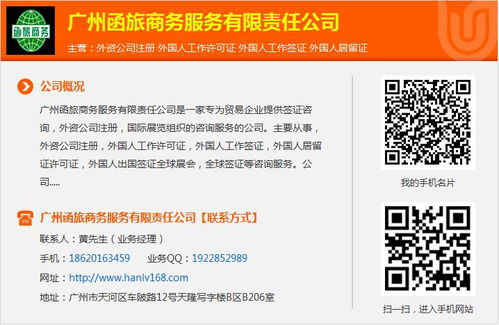 函旅商务

广州函旅商务服务有限责任公司

主营：外资公司注册 外国人工作许可证 外国人工作签证 外国人居留证

公司概况

广州函旅商务服务有限责任公司是一家专为贸易企业提供签证咨询，外资公司注册，国际展览组织的咨询服务的公司。主要从事，外资公司注册，外国人工作许可证，外国人工作签证，外国人居留证许可证，外国人出国签证全球展会，全球签证等咨询服务。公司.....

广州函旅商务服务有限责任公司【联系方式】

联系人：黄先生（业务经理）

手机：18620163459 业务QQ：1922852989

网址：http://www.hanlv168.com

地址：广州市天河区车陂路12号天隆写字楼B区B206室

我的手机名片

扫一扫，进入手机网站